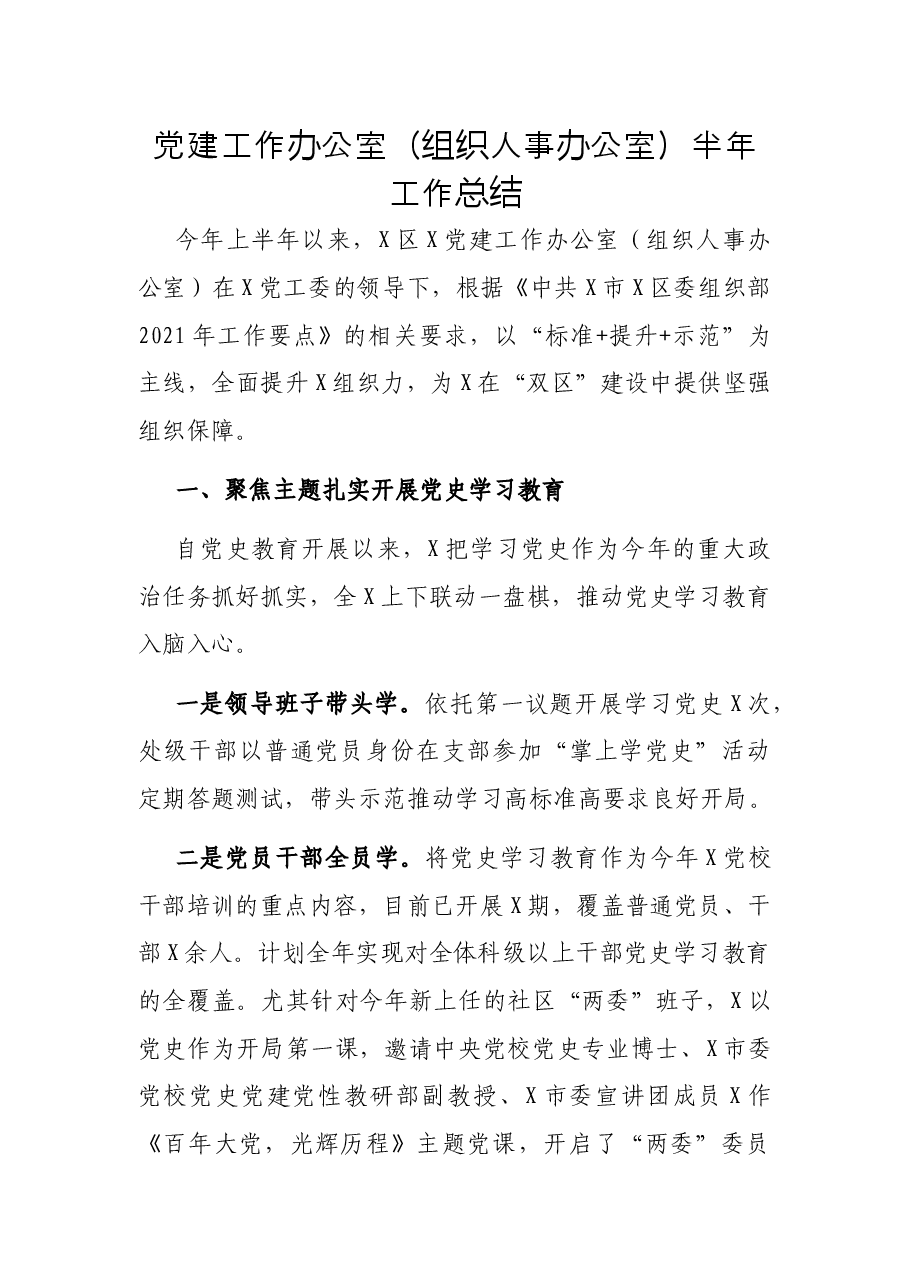 党建工作办公室（组织人事办公室）半年工作总结

今年上半年以来，X区X党建工作办公室（组织人事办公室）在X党工委的领导下，根据《中共X市X区委组织部2021年工作要点》的相关要求，以“标准+提升+示范”为主线，全面提升X组织力，为X在“双区”建设中提供坚强组织保障。

一、聚焦主题扎实开展党史学习教育

自党史教育开展以来，X把学习党史作为今年的重大政治任务抓好抓实，全X上下联动一盘棋，推动党史学习教育入脑入心。

一是领导班子带头学。依托第一议题开展学习党史X次，处级干部以普通党员身份在支部参加“掌上学党史”活动定期答题测试，带头示范推动学习高标准高要求良好开局。

二是党员干部全员学。将党史学习教育作为今年X党校干部培训的重点内容，目前已开展X期，覆盖普通党员、干部X余人。计划全年实现对全体科级以上干部党史学习教育的全覆盖。尤其针对今年新上任的社区“两委”班子，X以党史作为开局第一课，邀请中央党校党史专业博士、X市委党校党史党建党性教研部副教授、X市委宣讲团成员X作《百年大党，光辉历程》主题党课，开启了“两委”委员